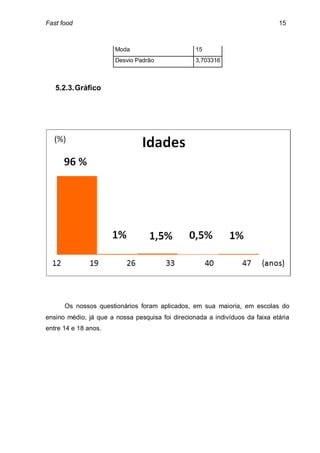 Fast food

15

| Moda | 15 |
|---|---|
| Desvio Padrão | 3,703316 |

5.2.3. Gráfico

(%)

Idades

96 %

1%

1,5%

0,5%

1%

12 19 26 33 40 47 (anos)

Os nossos questionários foram aplicados, em sua maioria, em escolas do ensino médio, já que a nossa pesquisa foi direcionada a indivíduos da faixa etária entre 14 e 18 anos.